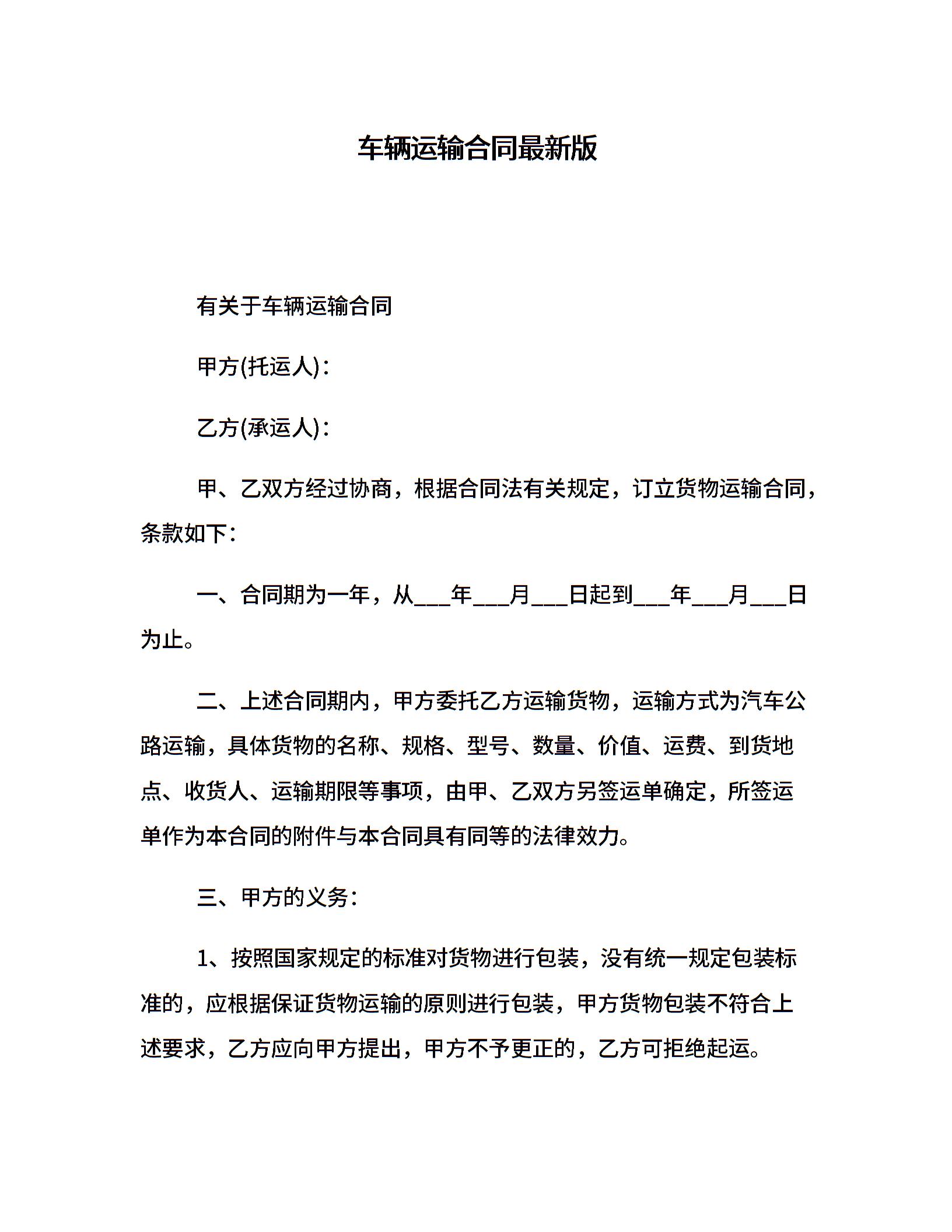 车辆运输合同最新版

有关于车辆运输合同

甲方(托运人)：

乙方(承运人)：

甲、乙双方经过协商，根据合同法有关规定，订立货物运输合同，条款如下：

一、合同期为一年，从___年___月___日起到___年___月___日为止。

二、上述合同期内，甲方委托乙方运输货物，运输方式为汽车公路运输，具体货物的名称、规格、型号、数量、价值、运费、到货地点、收货人、运输期限等事项，由甲、乙双方另签运单确定，所签运单作为本合同的附件与本合同具有同等的法律效力。

三、甲方的义务：

1、按照国家规定的标准对货物进行包装，没有统一规定包装标准的，应根据保证货物运输的原则进行包装，甲方货物包装不符合上述要求，乙方应向甲方提出，甲方不予更正的，乙方可拒绝起运。